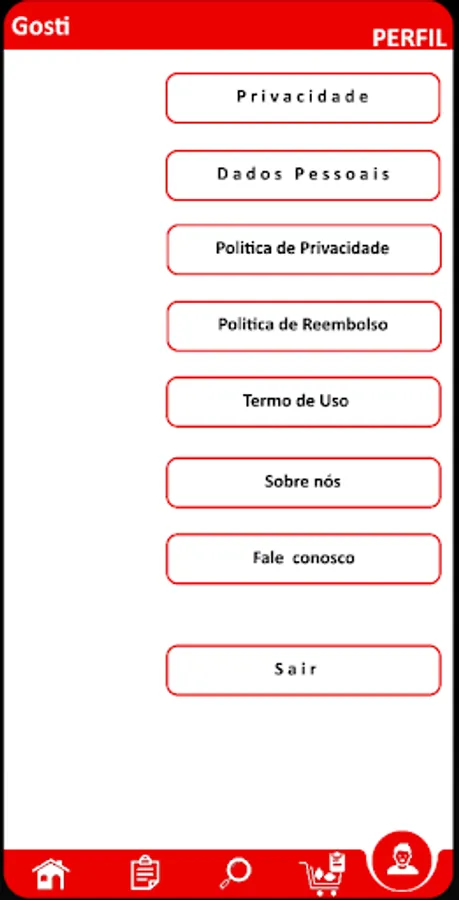 Gosti

PERFIL

Privacidade

Dados Pessoais

Politica de Privacidade

Politica de Reembolso

Termo de Uso

Sobre nós

Fale conosco

Sair